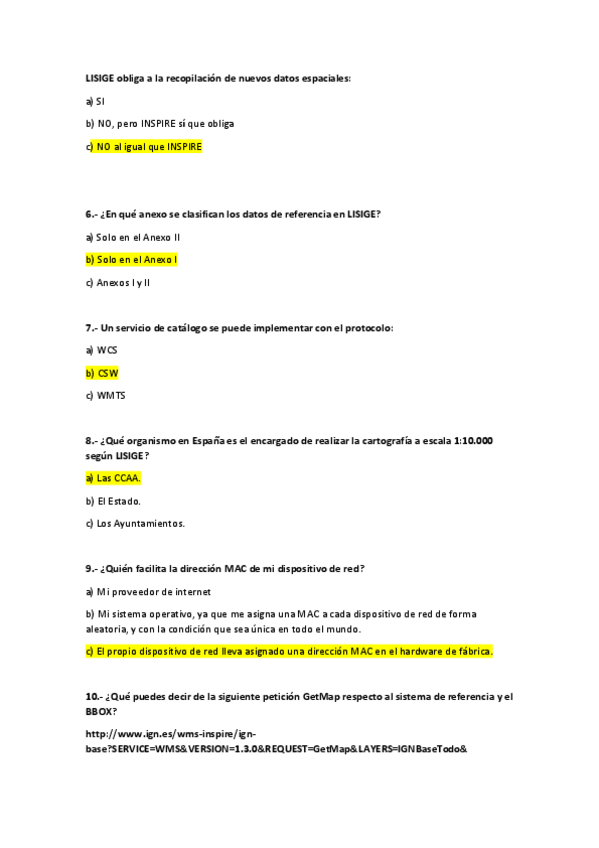 LISIGE obliga a la recopilación de nuevos datos espaciales:

a) SI

b) NO, pero INSPIRE sí que obliga

c) NO al igual que INSPIRE

6.- ¿En qué anexo se clasifican los datos de referencia en LISIGE?

a) Solo en el Anexo II

b) Solo en el Anexo I

c) Anexos I y II

7.- Un servicio de catálogo se puede implementar con el protocolo:

a) WCS

b) CSW

c) WMTS

8.- ¿Qué organismo en España es el encargado de realizar la cartografía a escala 1:10.000 según LISIGE?

a) Las CCAA.

b) El Estado.

c) Los Ayuntamientos.

9.- ¿Quién facilita la dirección MAC de mi dispositivo de red?

a) Mi proveedor de internet

b) Mi sistema operativo, ya que me asigna una MAC a cada dispositivo de red de forma aleatoria, y con la condición que sea única en todo el mundo.

c) El propio dispositivo de red lleva asignado una dirección MAC en el hardware de fábrica.

10.- ¿Qué puedes decir de la siguiente petición GetMap respecto al sistema de referencia y el BBOX?

http://www.ign.es/wms-inspire/ign-base?SERVICE=WMS&VERSION=1.3.0&REQUEST=GetMap&LAYERS=IGNBaseTodo&